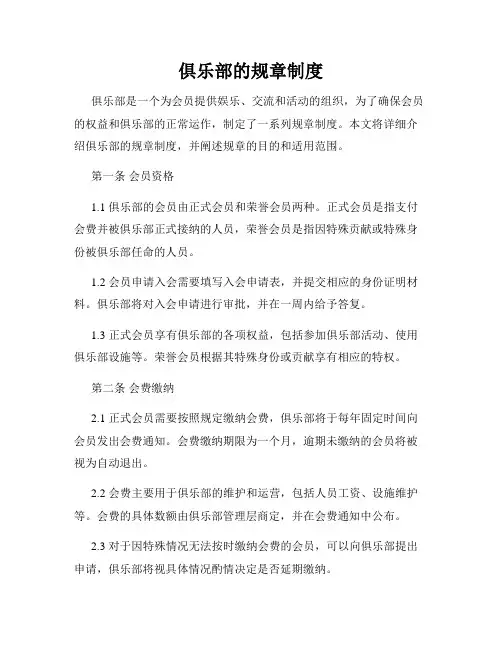 俱乐部的规章制度

俱乐部是一个为会员提供娱乐、交流和活动的组织，为了确保会员的权益和俱乐部的正常运作，制定了一系列规章制度。本文将详细介绍俱乐部的规章制度，并阐述规章的目的和适用范围。

第一条 会员资格

1.1 俱乐部的会员由正式会员和荣誉会员两种。正式会员是指支付会费并被俱乐部正式接纳的人员，荣誉会员是指因特殊贡献或特殊身份被俱乐部任命的人员。

1.2 会员申请入会需要填写入会申请表，并提交相应的身份证明材料。俱乐部将对入会申请进行审批，并在一周内给予答复。

1.3 正式会员享有俱乐部的各项权益，包括参加俱乐部活动、使用俱乐部设施等。荣誉会员根据其特殊身份或贡献享有相应的特权。

第二条 会费缴纳

2.1 正式会员需要按照规定缴纳会费，俱乐部将于每年固定时间向会员发出会费通知。会费缴纳期限为一个月，逾期未缴纳的会员将被视为自动退出。

2.2 会费主要用于俱乐部的维护和运营，包括人员工资、设施维护等。会费的具体数额由俱乐部管理层商定，并在会费通知中公布。

2.3 对于因特殊情况无法按时缴纳会费的会员，可以向俱乐部提出申请，俱乐部将视具体情况酌情决定是否延期缴纳。